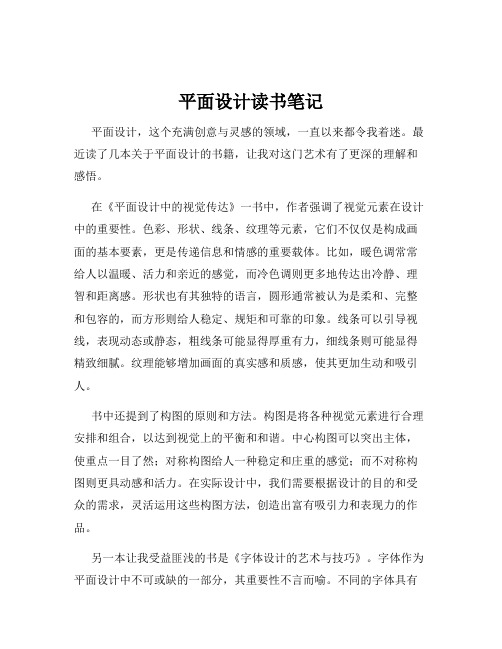 平面设计读书笔记

平面设计，这个充满创意与灵感的领域，一直以来都令我着迷。最近读了几本关于平面设计的书籍，让我对这门艺术有了更深的理解和感悟。

在《平面设计中的视觉传达》一书中，作者强调了视觉元素在设计中的重要性。色彩、形状、线条、纹理等元素，它们不仅仅是构成画面的基本要素，更是传递信息和情感的重要载体。比如，暖色调常常给人以温暖、活力和亲近的感觉，而冷色调则更多地传达出冷静、理智和距离感。形状也有其独特的语言，圆形通常被认为是柔和、完整和包容的，而方形则给人稳定、规矩和可靠的印象。线条可以引导视线，表现动态或静态，粗线条可能显得厚重有力，细线条则可能显得精致细腻。纹理能够增加画面的真实感和质感，使其更加生动和吸引人。

书中还提到了构图的原则和方法。构图是将各种视觉元素进行合理安排和组合，以达到视觉上的平衡和和谐。中心构图可以突出主体，使重点一目了然；对称构图给人一种稳定和庄重的感觉；而不对称构图则更具动感和活力。在实际设计中，我们需要根据设计的目的和受众的需求，灵活运用这些构图方法，创造出富有吸引力和表现力的作品。

另一本让我受益匪浅的书是《字体设计的艺术与技巧》。字体作为平面设计中不可或缺的一部分，其重要性不言而喻。不同的字体具有